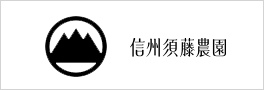 信州須藤農園